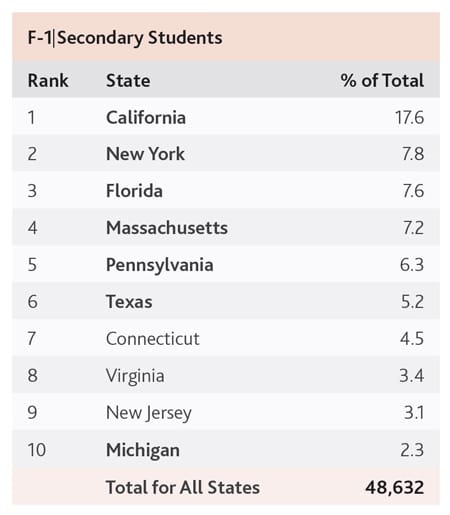 F-1|Secondary Students

| Rank | State | % of Total |
|---|---|---|
| 1 | California | 17.6 |
| 2 | New York | 7.8 |
| 3 | Florida | 7.6 |
| 4 | Massachusetts | 7.2 |
| 5 | Pennsylvania | 6.3 |
| 6 | Texas | 5.2 |
| 7 | Connecticut | 4.5 |
| 8 | Virginia | 3.4 |
| 9 | New Jersey | 3.1 |
| 10 | Michigan | 2.3 |
| | Total for All States | 48,632 |